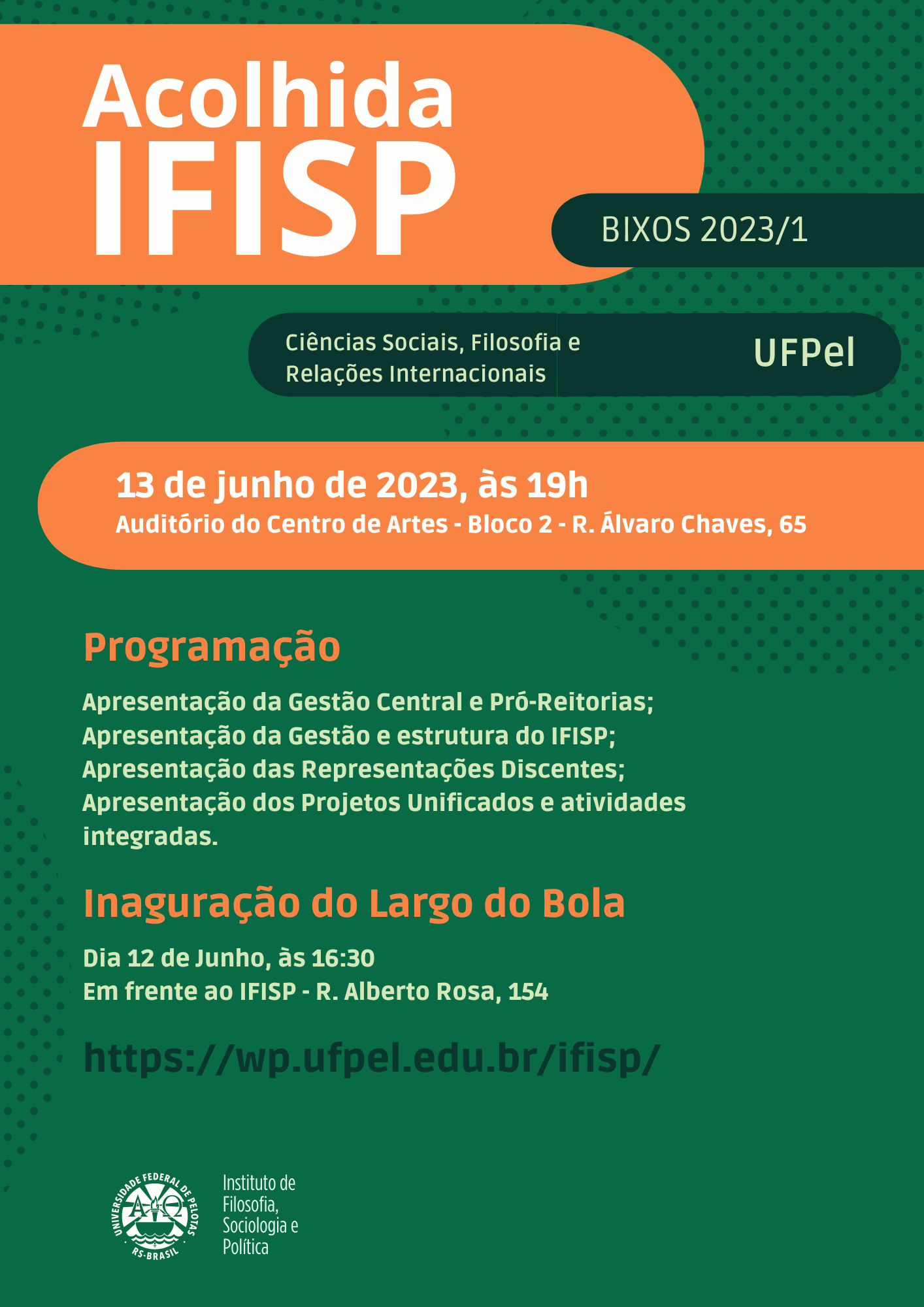 Acolhida
IFISP

BIXOS 2023/1

Ciências Sociais, Filosofia e Relações Internacionais

UFPel

13 de junho de 2023, às 19h
Auditório do Centro de Artes - Bloco 2 - R. Álvaro Chaves, 65

Programação

Apresentação da Gestão Central e Pró-Reitorias;
Apresentação da Gestão e estrutura do IFISP;
Apresentação das Representações Discentes;
Apresentação dos Projetos Unificados e atividades integradas.

Inaguração do Largo do Bola

Dia 12 de Junho, às 16:30
Em frente ao IFISP - R. Alberto Rosa, 154

https://wp.ufpel.edu.br/ifisp/

UNIVERSIDADE FEDERAL DE PELOTAS
RS-BRASIL

Instituto de Filosofia, Sociologia e Política